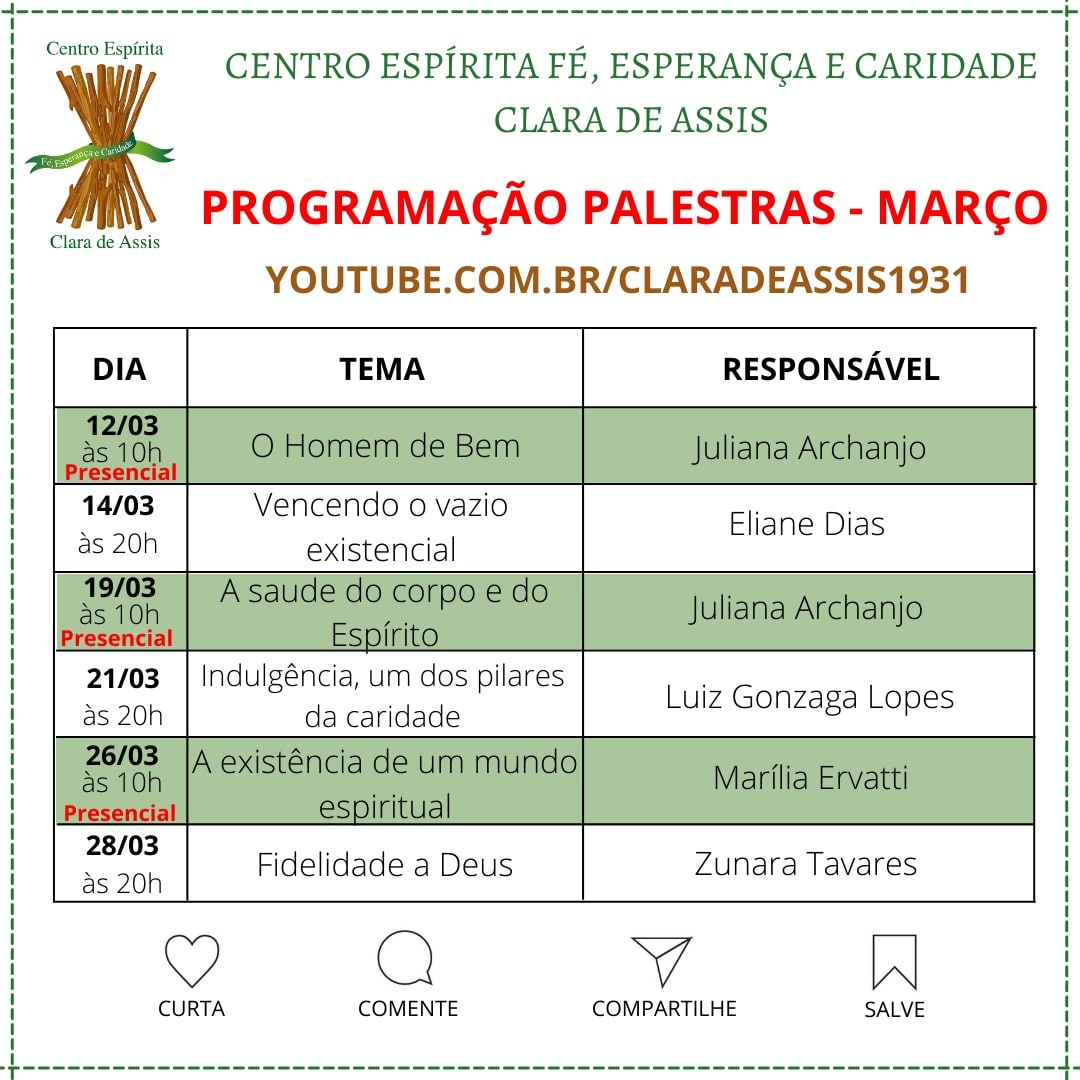 Centro Espírita
Fé, Esperança e Caridade
Clara de Assis

CENTRO ESPÍRITA FÉ, ESPERANÇA E CARIDADE
CLARA DE ASSIS

PROGRAMAÇÃO PALESTRAS - MARÇO

YOUTUBE.COM.BR/CLARADEASSIS1931

| DIA | TEMA | RESPONSÁVEL |
|---|---|---|
| 12/03 às 10h Presencial | O Homem de Bem | Juliana Archanjo |
| 14/03 às 20h | Vencendo o vazio existencial | Eliane Dias |
| 19/03 às 10h Presencial | A saude do corpo e do Espírito | Juliana Archanjo |
| 21/03 às 20h | Indulgência, um dos pilares da caridade | Luiz Gonzaga Lopes |
| 26/03 às 10h Presencial | A existência de um mundo espiritual | Marília Ervatti |
| 28/03 às 20h | Fidelidade a Deus | Zunara Tavares |

CURTA COMENTE COMPARTILHE SALVE